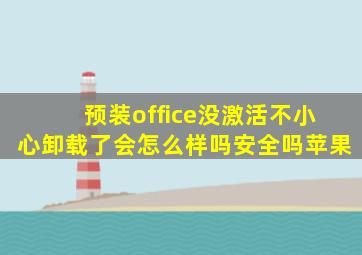 预装office没激活不小心卸载了会怎么样吗安全吗苹果